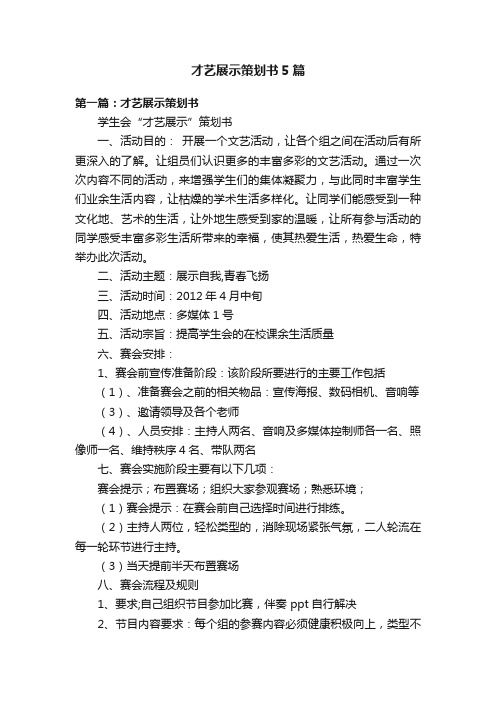 才艺展示策划书5篇

第一篇：才艺展示策划书

学生会“才艺展示”策划书

一、活动目的： 开展一个文艺活动，让各个组之间在活动后有所更深入的了解。让组员们认识更多的丰富多彩的文艺活动。通过一次次内容不同的活动，来增强学生们的集体凝聚力，与此同时丰富学生们业余生活内容，让枯燥的学术生活多样化。让同学们能感受到一种文化地、艺术的生活，让外地生感受到家的温暖，让所有参与活动的同学感受丰富多彩生活所带来的幸福，使其热爱生活，热爱生命，特举办此次活动。

二、活动主题：展示自我,青春飞扬

三、活动时间：2012年4月中旬

四、活动地点：多媒体1号

五、活动宗旨：提高学生会的在校课余生活质量

六、赛会安排：

1、赛会前宣传准备阶段：该阶段所要进行的主要工作包括

（1）、准备赛会之前的相关物品：宣传海报、数码相机、音响等

（3）、邀请领导及各个老师

（4）、人员安排：主持人两名、音响及多媒体控制师各一名、照像师一名、维持秩序4名、带队两名

七、赛会实施阶段主要有以下几项：

赛会提示；布置赛场；组织大家参观赛场；熟悉环境；

（1）赛会提示：在赛会前自己选择时间进行排练。

（2）主持人两位，轻松类型的，消除现场紧张气氛，二人轮流在每一轮环节进行主持。

（3）当天提前半天布置赛场

八、赛会流程及规则

1、要求;自己组织节目参加比赛，伴奏ppt自行解决

2、节目内容要求：每个组的参赛内容必须健康积极向上，类型不